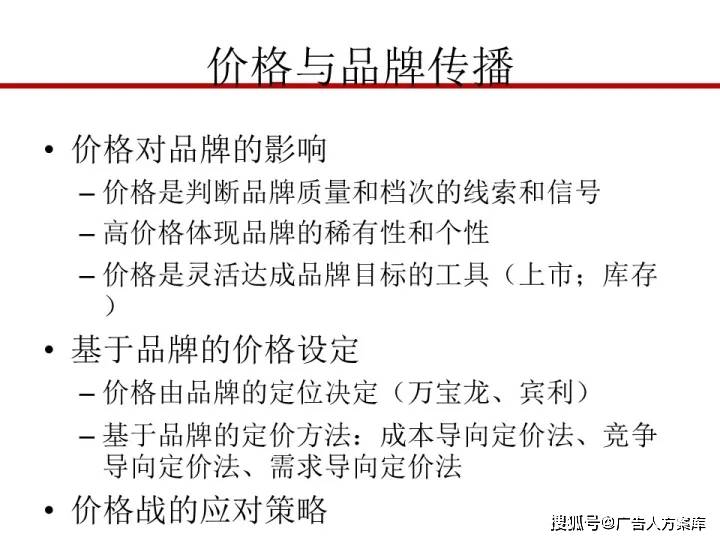 价格与品牌传播

• 价格对品牌的影响
– 价格是判断品牌质量和档次的线索和信号
– 高价格体现品牌的稀有性和个性
– 价格是灵活达成品牌目标的工具（上市；库存）

• 基于品牌的价格设定
– 价格由品牌的定位决定（万宝龙、宾利）
– 基于品牌的定价方法：成本导向定价法、竞争导向定价法、需求导向定价法

• 价格战的应对策略

搜狐号@广告人方案库